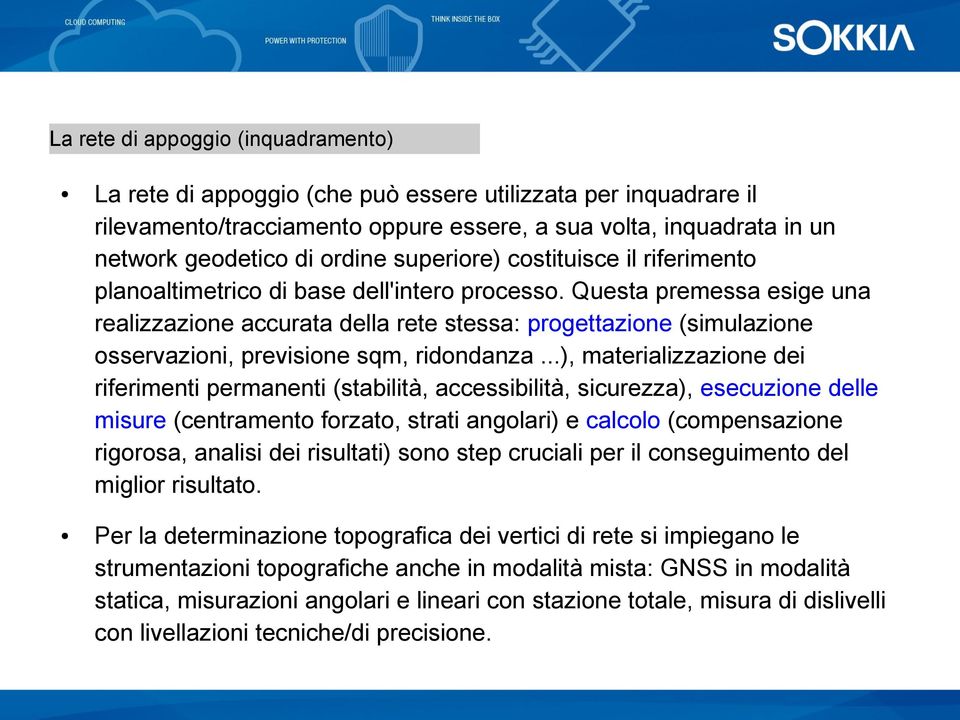 CLOUD COMPUTING
POWER WITH PROTECTION
THINK INSIDE THE BOX
SOKKIA

La rete di appoggio (inquadramento)

• La rete di appoggio (che può essere utilizzata per inquadrare il rilevamento/tracciamento oppure essere, a sua volta, inquadrata in un network geodetico di ordine superiore) costituisce il riferimento planoaltimetrico di base dell'intero processo. Questa premessa esige una realizzazione accurata della rete stessa: progettazione (simulazione osservazioni, previsione sqm, ridondanza ...), materializzazione dei riferimenti permanenti (stabilità, accessibilità, sicurezza), esecuzione delle misure (centramento forzato, strati angolari) e calcolo (compensazione rigorosa, analisi dei risultati) sono step cruciali per il conseguimento del miglior risultato.

• Per la determinazione topografica dei vertici di rete si impiegano le strumentazioni topografiche anche in modalità mista: GNSS in modalità statica, misurazioni angolari e lineari con stazione totale, misura di dislivelli con livellazioni tecniche/di precisione.